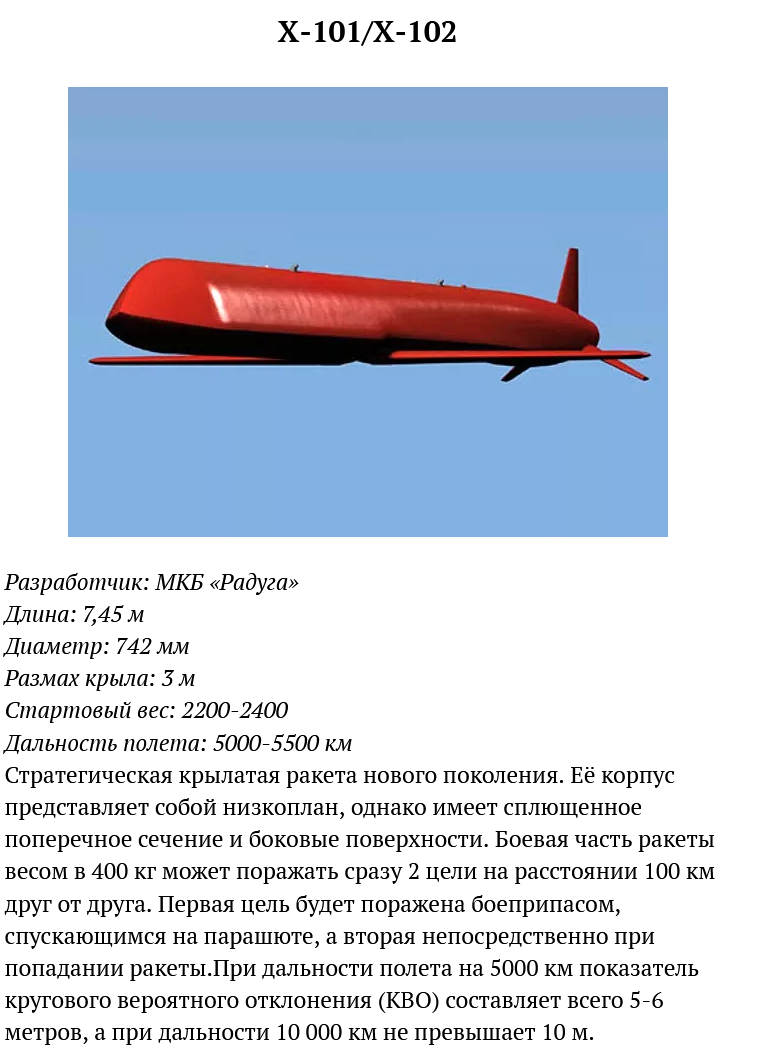 Х-101/Х-102

Разработчик: МКБ «Радуга»
Длина: 7,45 м
Диаметр: 742 мм
Размах крыла: 3 м
Стартовый вес: 2200-2400
Дальность полета: 5000-5500 км
Стратегическая крылатая ракета нового поколения. Её корпус представляет собой низкоплан, однако имеет сплющенное поперечное сечение и боковые поверхности. Боевая часть ракеты весом в 400 кг может поражать сразу 2 цели на расстоянии 100 км друг от друга. Первая цель будет поражена боеприпасом, спускающимся на парашюте, а вторая непосредственно при попадании ракеты.При дальности полета на 5000 км показатель кругового вероятного отклонения (КВО) составляет всего 5-6 метров, а при дальности 10 000 км не превышает 10 м.